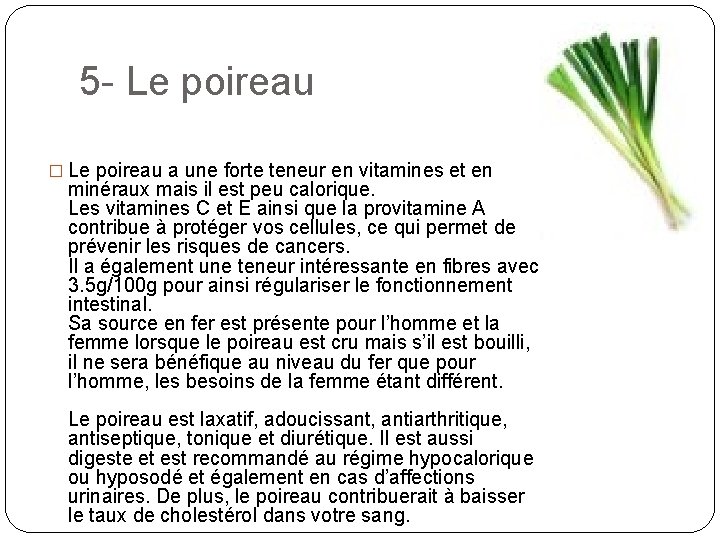 5- Le poireau

☐ Le poireau a une forte teneur en vitamines et en minéraux mais il est peu calorique.
Les vitamines C et E ainsi que la provitamine A contribue à protéger vos cellules, ce qui permet de prévenir les risques de cancers.
Il a également une teneur intéressante en fibres avec 3.5g/100g pour ainsi régulariser le fonctionnement intestinal.
Sa source en fer est présente pour l'homme et la femme lorsque le poireau est cru mais s'il est bouilli, il ne sera bénéfique au niveau du fer que pour l'homme, les besoins de la femme étant différent.

Le poireau est laxatif, adoucissant, antiarthritique, antiseptique, tonique et diurétique. Il est aussi digeste et est recommandé au régime hypocalorique ou hyposodé et également en cas d'affections urinaires. De plus, le poireau contribuerait à baisser le taux de cholestérol dans votre sang.